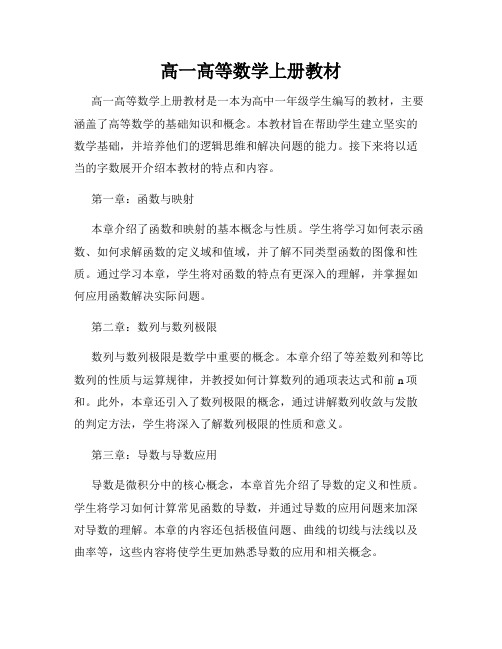 高一高等数学上册教材

高一高等数学上册教材是一本为高中一年级学生编写的教材，主要涵盖了高等数学的基础知识和概念。本教材旨在帮助学生建立坚实的数学基础，并培养他们的逻辑思维和解决问题的能力。接下来将以适当的字数展开介绍本教材的特点和内容。

第一章：函数与映射

本章介绍了函数和映射的基本概念与性质。学生将学习如何表示函数、如何求解函数的定义域和值域，并了解不同类型函数的图像和性质。通过学习本章，学生将对函数的特点有更深入的理解，并掌握如何应用函数解决实际问题。

第二章：数列与数列极限

数列与数列极限是数学中重要的概念。本章介绍了等差数列和等比数列的性质与运算规律，并教授如何计算数列的通项表达式和前 n 项和。此外，本章还引入了数列极限的概念，通过讲解数列收敛与发散的判定方法，学生将深入了解数列极限的性质和意义。

第三章：导数与导数应用

导数是微积分中的核心概念，本章首先介绍了导数的定义和性质。学生将学习如何计算常见函数的导数，并通过导数的应用问题来加深对导数的理解。本章的内容还包括极值问题、曲线的切线与法线以及曲率等，这些内容将使学生更加熟悉导数的应用和相关概念。